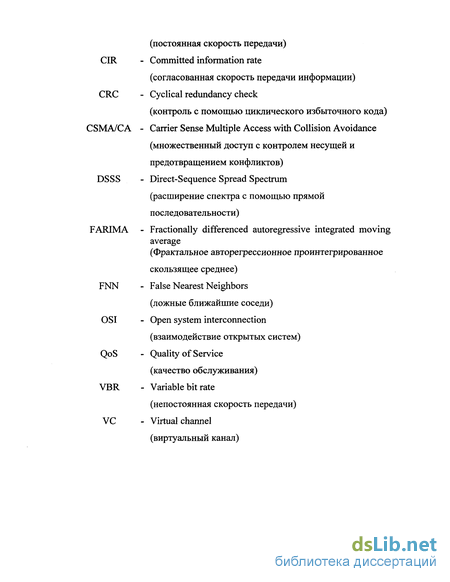 (постоянная скорость передачи)

CIR - Committed information rate
(согласованная скорость передачи информации)

CRC - Cyclical redundancy check
(контроль с помощью циклического избыточного кода)

CSMA/CA - Carrier Sense Multiple Access with Collision Avoidance
(множественный доступ с контролем несущей и предотвращением конфликтов)

DSSS - Direct-Sequence Spread Spectrum
(расширение спектра с помощью прямой последовательности)

FARIMA - Fractionally differenced autoregressive integrated moving average
(Фрактальное авторегрессионное проинтегрированное скользящее среднее)

FNN - False Nearest Neighbors
(ложные ближайшие соседи)

OSI - Open system interconnection
(взаимодействие открытых систем)

QoS - Quality of Service
(качество обслуживания)

VBR - Variable bit rate
(непостоянная скорость передачи)

VC - Virtual channel
(виртуальный канал)

dsLib.net
библиотека диссертаций